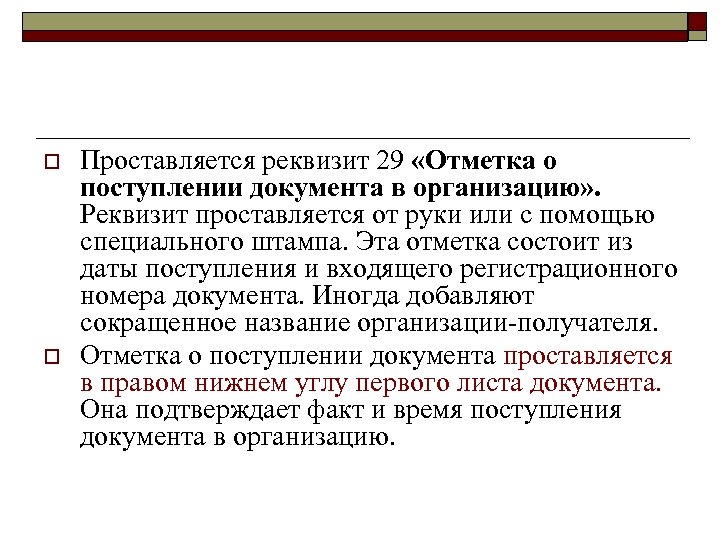 ☐ Проставляется реквизит 29 «Отметка о поступлении документа в организацию». Реквизит проставляется от руки или с помощью специального штампа. Эта отметка состоит из даты поступления и входящего регистрационного номера документа. Иногда добавляют сокращенное название организации-получателя.

☐ Отметка о поступлении документа проставляется в правом нижнем углу первого листа документа. Она подтверждает факт и время поступления документа в организацию.